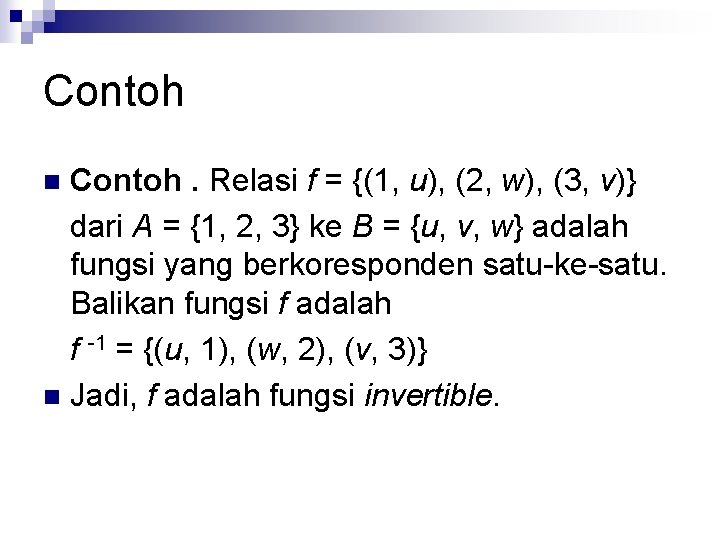 Contoh

Contoh . Relasi $f = \{(1, u), (2, w), (3, v)\}$ dari $A = \{1, 2, 3\}$ ke $B = \{u, v, w\}$ adalah fungsi yang berkoresponden satu-ke-satu. Balikan fungsi $f$ adalah

$f^{-1} = \{(u, 1), (w, 2), (v, 3)\}$

Jadi, $f$ adalah fungsi invertible.